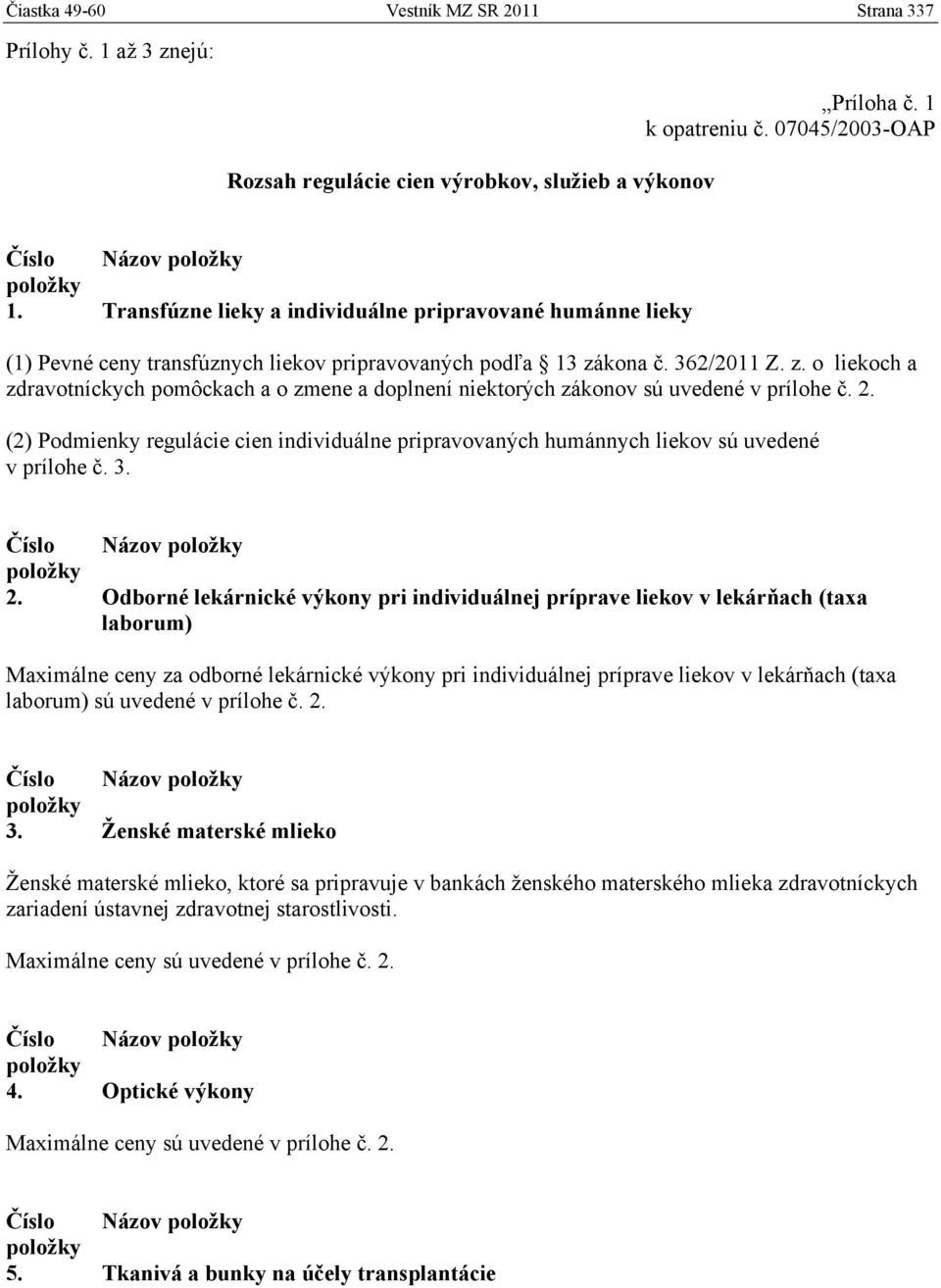 Čiastka 49-60 Vestník MZ SR 2011 Strana 337

Prílohy č. 1 až 3 znejú:

„Príloha č. 1
k opatreniu č. 07045/2003-OAP

Rozsah regulácie cien výrobkov, služieb a výkonov

Číslo položky Názov položky
1. Transfúzne lieky a individuálne pripravované humánne lieky

(1) Pevné ceny transfúznych liekov pripravovaných podľa § 13 zákona č. 362/2011 Z. z. o liekoch a zdravotníckych pomôckach a o zmene a doplnení niektorých zákonov sú uvedené v prílohe č. 2.

(2) Podmienky regulácie cien individuálne pripravovaných humánnych liekov sú uvedené v prílohe č. 3.

Číslo položky Názov položky
2. Odborné lekárnické výkony pri individuálnej príprave liekov v lekárňach (taxa laborum)

Maximálne ceny za odborné lekárnické výkony pri individuálnej príprave liekov v lekárňach (taxa laborum) sú uvedené v prílohe č. 2.

Číslo položky Názov položky
3. Ženské materské mlieko

Ženské materské mlieko, ktoré sa pripravuje v bankách ženského materského mlieka zdravotníckych zariadení ústavnej zdravotnej starostlivosti.

Maximálne ceny sú uvedené v prílohe č. 2.

Číslo položky Názov položky
4. Optické výkony

Maximálne ceny sú uvedené v prílohe č. 2.

Číslo položky Názov položky
5. Tkanivá a bunky na účely transplantácie